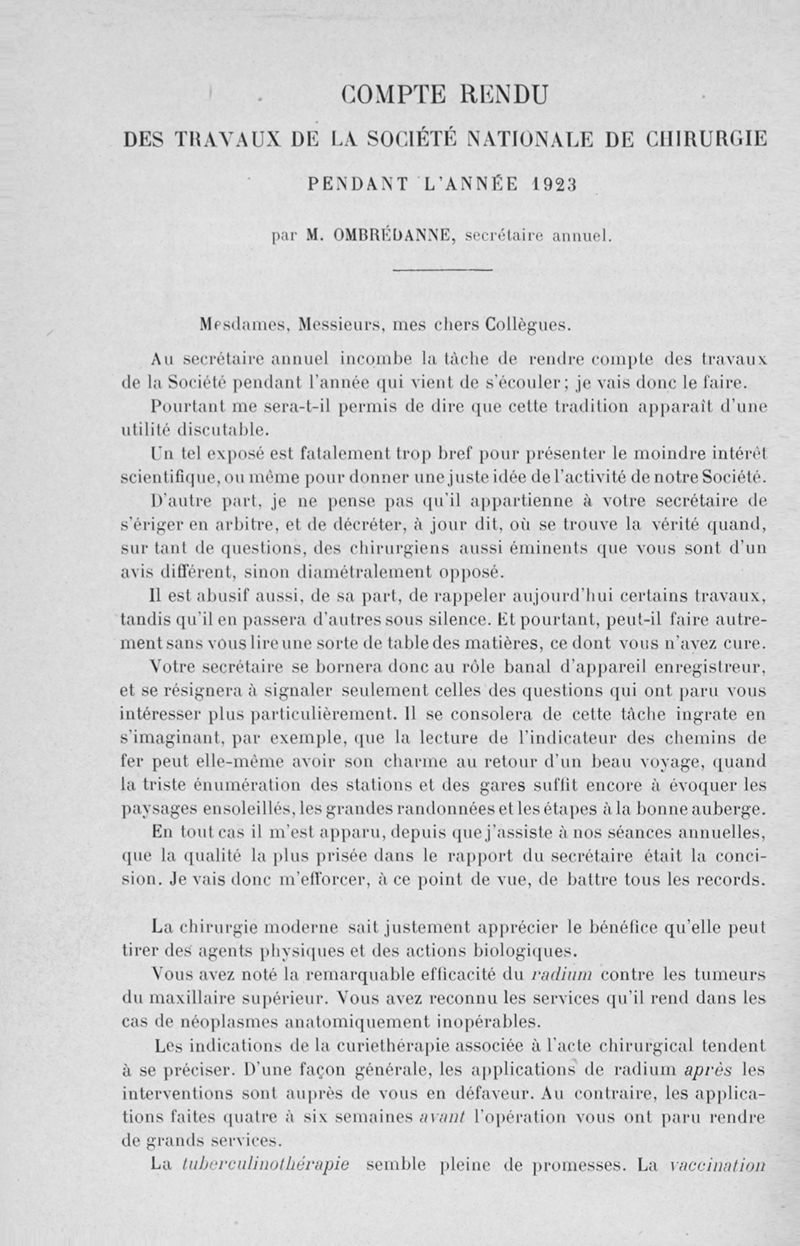 COMPTE RENDU

DES TRAVAUX DE LA SOCIÉTÉ NATIONALE DE CHIRURGIE

PENDANT L'ANNÉE 1923

par M. OMBRÉDANNE, secrétaire annuel.

Mesdames, Messieurs, mes chers Collègues.

Au secrétaire annuel incombe la tâche de rendre compte des travaux de la Société pendant l'année qui vient de s'écouler; je vais donc le faire.

Pourtant me sera-t-il permis de dire que cette tradition apparaît d'une utilité discutable.

Un tel exposé est fatalement trop bref pour présenter le moindre intérêt scientifique, ou même pour donner une juste idée de l'activité de notre Société.

D'autre part, je ne pense pas qu'il appartienne à votre secrétaire de s'ériger en arbitre, et de décréter, à jour dit, où se trouve la vérité quand, sur tant de questions, des chirurgiens aussi éminents que vous sont d'un avis différent, sinon diamétralement opposé.

Il est abusif aussi, de sa part, de rappeler aujourd'hui certains travaux, tandis qu'il en passera d'autres sous silence. Et pourtant, peut-il faire autrement sans vous lire une sorte de table des matières, ce dont vous n'avez cure.

Votre secrétaire se bornera donc au rôle banal d'appareil enregistreur, et se résignera à signaler seulement celles des questions qui ont paru vous intéresser plus particulièrement. Il se consolera de cette tâche ingrate en s'imaginant, par exemple, que la lecture de l'indicateur des chemins de fer peut elle-même avoir son charme au retour d'un beau voyage, quand la triste énumération des stations et des gares suffit encore à évoquer les paysages ensoleillés, les grandes randonnées et les étapes à la bonne auberge.

En tout cas il m'est apparu, depuis que j'assiste à nos séances annuelles, que la qualité la plus prisée dans le rapport du secrétaire était la concision. Je vais donc m'efforcer, à ce point de vue, de battre tous les records.

La chirurgie moderne sait justement apprécier le bénéfice qu'elle peut tirer des agents physiques et des actions biologiques.

Vous avez noté la remarquable efficacité du radium contre les tumeurs du maxillaire supérieur. Vous avez reconnu les services qu'il rend dans les cas de néoplasmes anatomiquement inopérables.

Les indications de la curiethérapie associée à l'acte chirurgical tendent à se préciser. D'une façon générale, les applications de radium après les interventions sont auprès de vous en défaveur. Au contraire, les applications faites quatre à six semaines avant l'opération vous ont paru rendre de grands services.

La tuberculinothérapie semble pleine de promesses. La vaccination